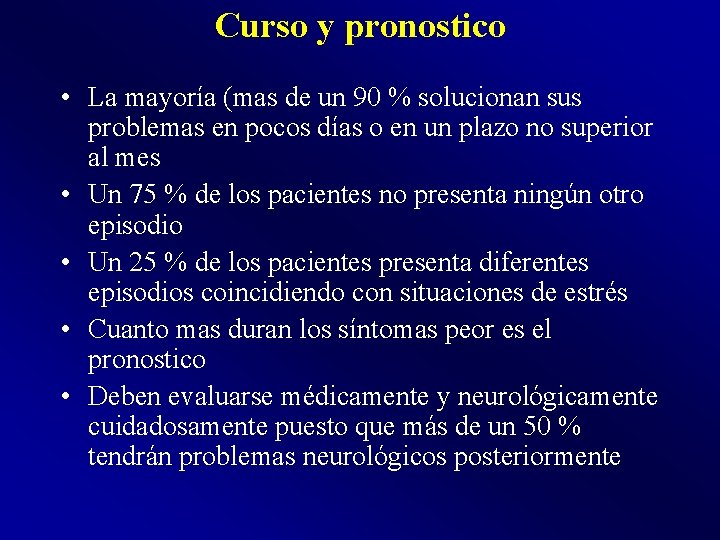 Curso y pronostico

• La mayoría (mas de un 90 % solucionan sus problemas en pocos días o en un plazo no superior al mes
• Un 75 % de los pacientes no presenta ningún otro episodio
• Un 25 % de los pacientes presenta diferentes episodios coincidiendo con situaciones de estrés
• Cuanto mas duran los síntomas peor es el pronostico
• Deben evaluarse médicamente y neurológicamente cuidadosamente puesto que más de un 50 % tendrán problemas neurológicos posteriormente